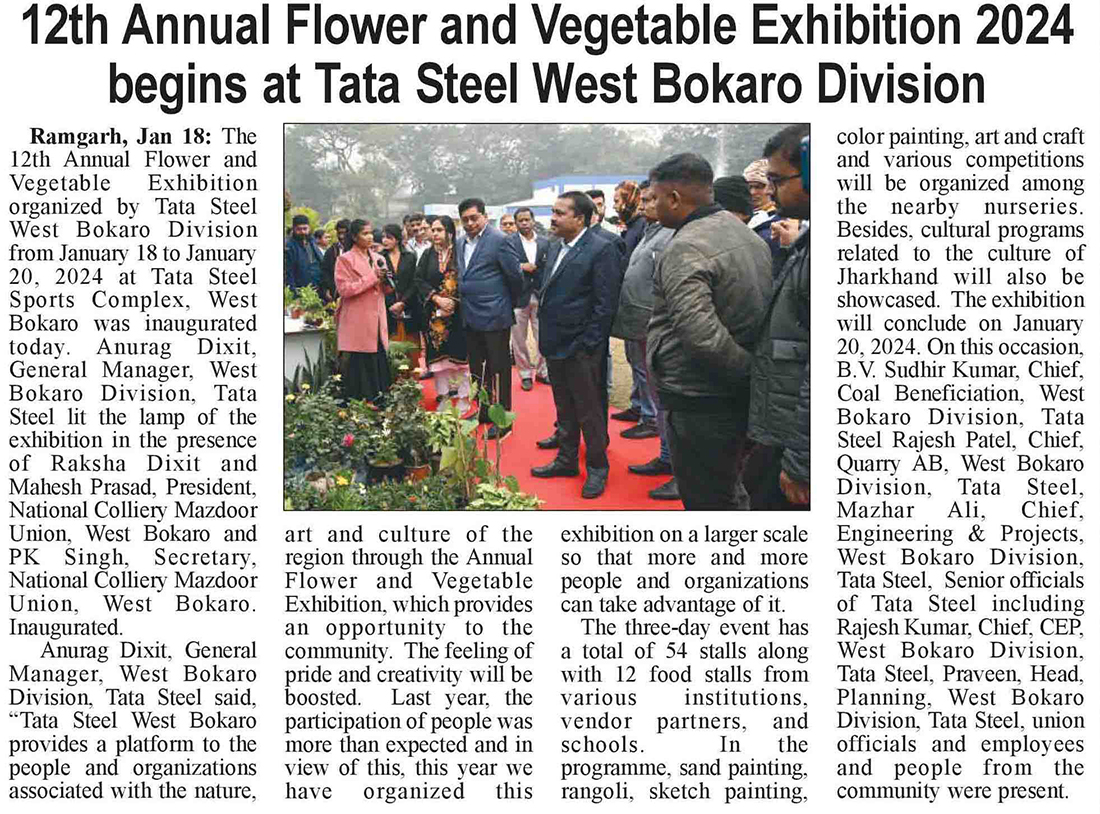 12th Annual Flower and Vegetable Exhibition 2024 begins at Tata Steel West Bokaro Division

Ramgarh, Jan 18: The 12th Annual Flower and Vegetable Exhibition organized by Tata Steel West Bokaro Division from January 18 to January 20, 2024 at Tata Steel Sports Complex, West Bokaro was inaugurated today. Anurag Dixit, General Manager, West Bokaro Division, Tata Steel lit the lamp of the exhibition in the presence of Raksha Dixit and Mahesh Prasad, President, National Colliery Mazdoor Union, West Bokaro and PK Singh, Secretary, National Colliery Mazdoor Union, West Bokaro. Inaugurated.

Anurag Dixit, General Manager, West Bokaro Division, Tata Steel said, "Tata Steel West Bokaro provides a platform to the people and organizations associated with the nature, art and culture of the region through the Annual Flower and Vegetable Exhibition, which provides an opportunity to the community. The feeling of pride and creativity will be boosted. Last year, the participation of people was more than expected and in view of this, this year we have organized this exhibition on a larger scale so that more and more people and organizations can take advantage of it.

The three-day event has a total of 54 stalls along with 12 food stalls from various institutions, vendor partners, and schools. In the programme, sand painting, rangoli, sketch painting, color painting, art and craft and various competitions will be organized among the nearby nurseries. Besides, cultural programs related to the culture of Jharkhand will also be showcased. The exhibition will conclude on January 20, 2024. On this occasion, B.V. Sudhir Kumar, Chief, Coal Beneficiation, West Bokaro Division, Tata Steel Rajesh Patel, Chief, Quarry AB, West Bokaro Division, Tata Steel, Mazhar Ali, Chief, Engineering & Projects, West Bokaro Division, Tata Steel, Senior officials of Tata Steel including Rajesh Kumar, Chief, CEP, West Bokaro Division, Tata Steel, Praveen, Head, Planning, West Bokaro Division, Tata Steel, union officials and employees and people from the community were present.